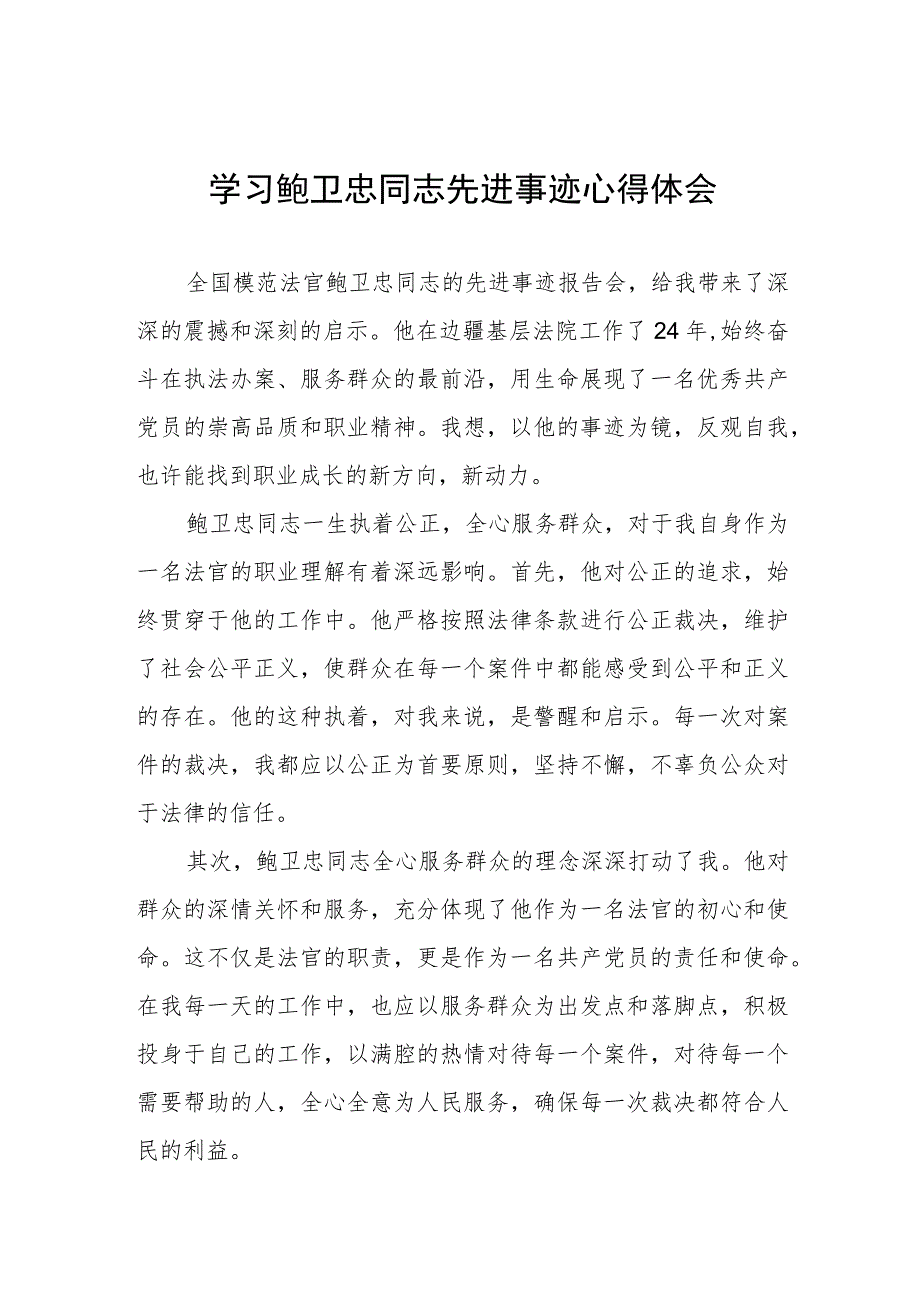 学习鲍卫忠同志先进事迹心得体会

全国模范法官鲍卫忠同志的先进事迹报告会，给我带来了深深的震撼和深刻的启示。他在边疆基层法院工作了24年,始终奋斗在执法办案、服务群众的最前沿，用生命展现了一名优秀共产党员的崇高品质和职业精神。我想，以他的事迹为镜，反观自我，也许能找到职业成长的新方向，新动力。

鲍卫忠同志一生执着公正，全心服务群众，对于我自身作为一名法官的职业理解有着深远影响。首先，他对公正的追求，始终贯穿于他的工作中。他严格按照法律条款进行公正裁决，维护了社会公平正义，使群众在每一个案件中都能感受到公平和正义的存在。他的这种执着，对我来说，是警醒和启示。每一次对案件的裁决，我都应以公正为首要原则，坚持不懈，不辜负公众对于法律的信任。

其次，鲍卫忠同志全心服务群众的理念深深打动了我。他对群众的深情关怀和服务，充分体现了他作为一名法官的初心和使命。这不仅是法官的职责，更是作为一名共产党员的责任和使命。在我每一天的工作中，也应以服务群众为出发点和落脚点，积极投身于自己的工作，以满腔的热情对待每一个案件，对待每一个需要帮助的人，全心全意为人民服务，确保每一次裁决都符合人民的利益。